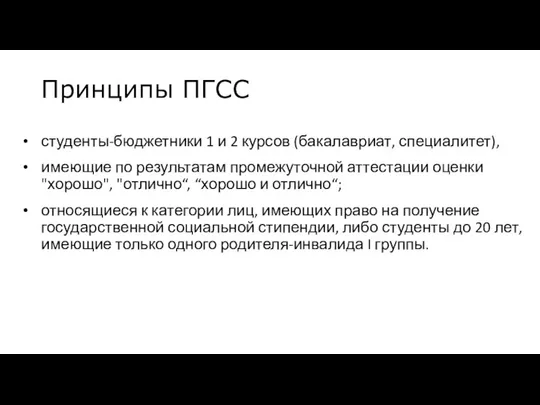 Принципы ПГСС

• студенты-бюджетники 1 и 2 курсов (бакалавриат, специалитет),

• имеющие по результатам промежуточной аттестации оценки "хорошо", "отлично“, “хорошо и отлично“;

• относящиеся к категории лиц, имеющих право на получение государственной социальной стипендии, либо студенты до 20 лет, имеющие только одного родителя-инвалида I группы.